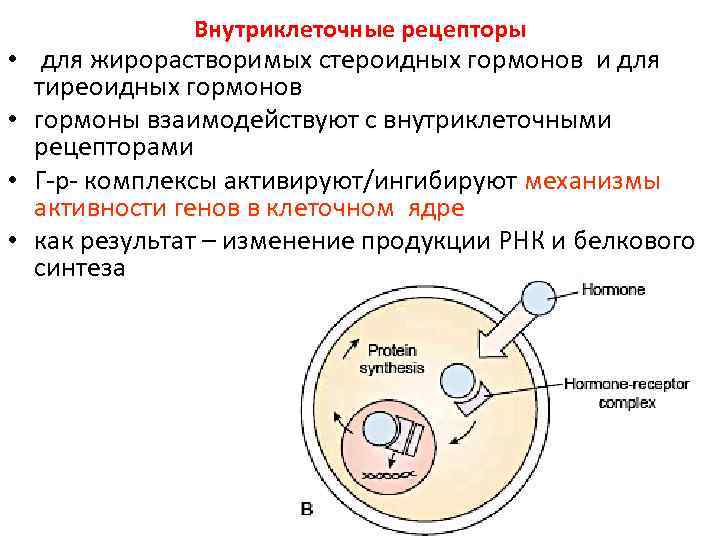 Внутриклеточные рецепторы

• для жирорастворимых стероидных гормонов и для тиреоидных гормонов
• гормоны взаимодействуют с внутриклеточными рецепторами
• Г-р- комплексы активируют/ингибируют механизмы активности генов в клеточном ядре
• как результат – изменение продукции РНК и белкового синтеза

Hormone

Protein synthesis

Hormone-receptor complex

B